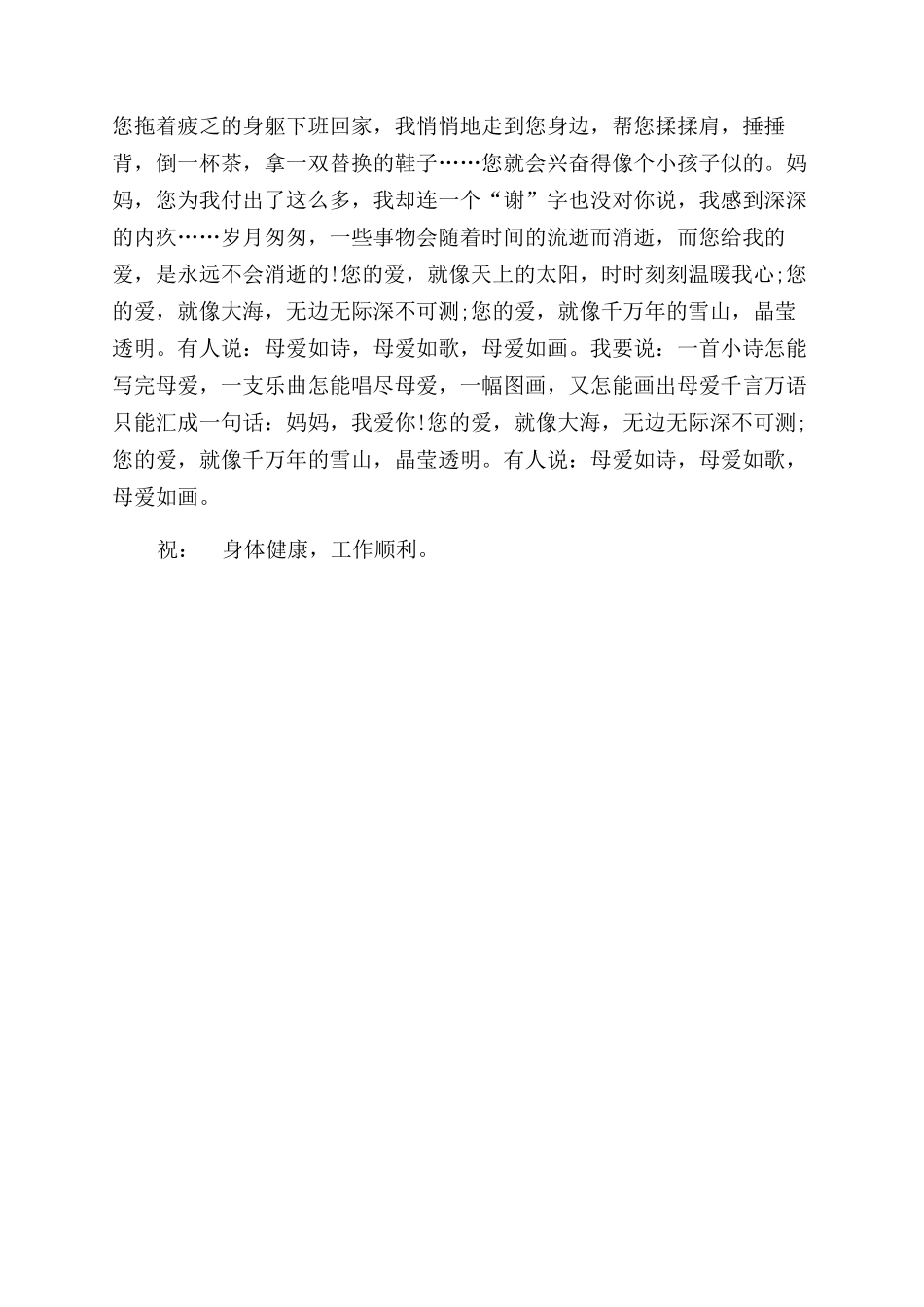 您拖着疲乏的身躯下班回家，我悄悄地走到您身边，帮您揉揉肩，捶捶背，倒一杯茶，拿一双替换的鞋子……您就会兴奋得像个小孩子似的。妈妈，您为我付出了这么多，我却连一个“谢”字也没对你说，我感到深深的内疚……岁月匆匆，一些事物会随着时间的流逝而消逝，而您给我的爱，是永远不会消逝的!您的爱，就像天上的太阳，时时刻刻温暖我心;您的爱，就像大海，无边无际深不可测;您的爱，就像千万年的雪山，晶莹透明。有人说：母爱如诗，母爱如歌，母爱如画。我要说：一首小诗怎能写完母爱，一支乐曲怎能唱尽母爱，一幅图画，又怎能画出母爱千言万语只能汇成一句话：妈妈，我爱你!您的爱，就像大海，无边无际深不可测;您的爱，就像千万年的雪山，晶莹透明。有人说：母爱如诗，母爱如歌，母爱如画。

祝：　身体健康，工作顺利。